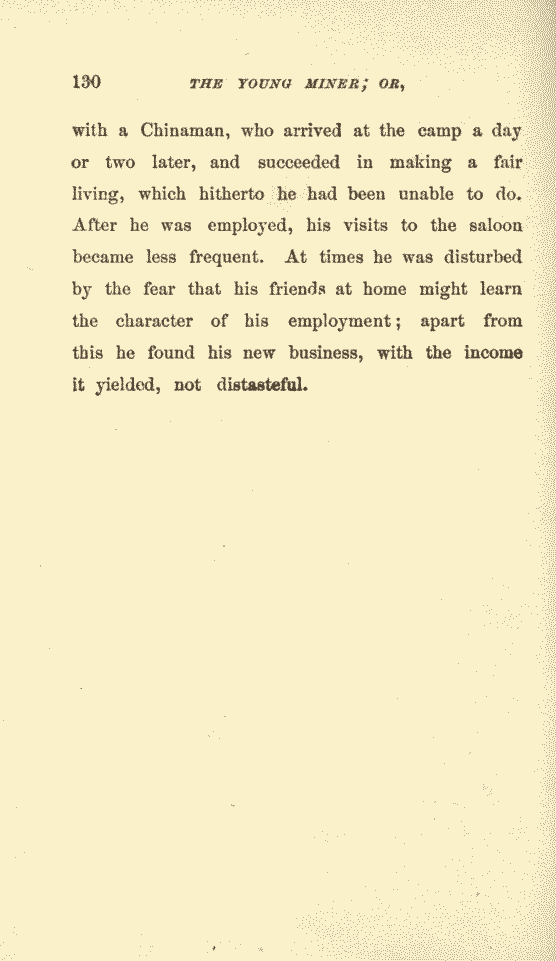 130 THE YOUNG MINER; OR,

with a Chinaman, who arrived at the camp a day or two later, and succeeded in making a fair living, which hitherto he had been unable to do. After he was employed, his visits to the saloon became less frequent. At times he was disturbed by the fear that his friends at home might learn the character of his employment; apart from this he found his new business, with the income it yielded, not distasteful.